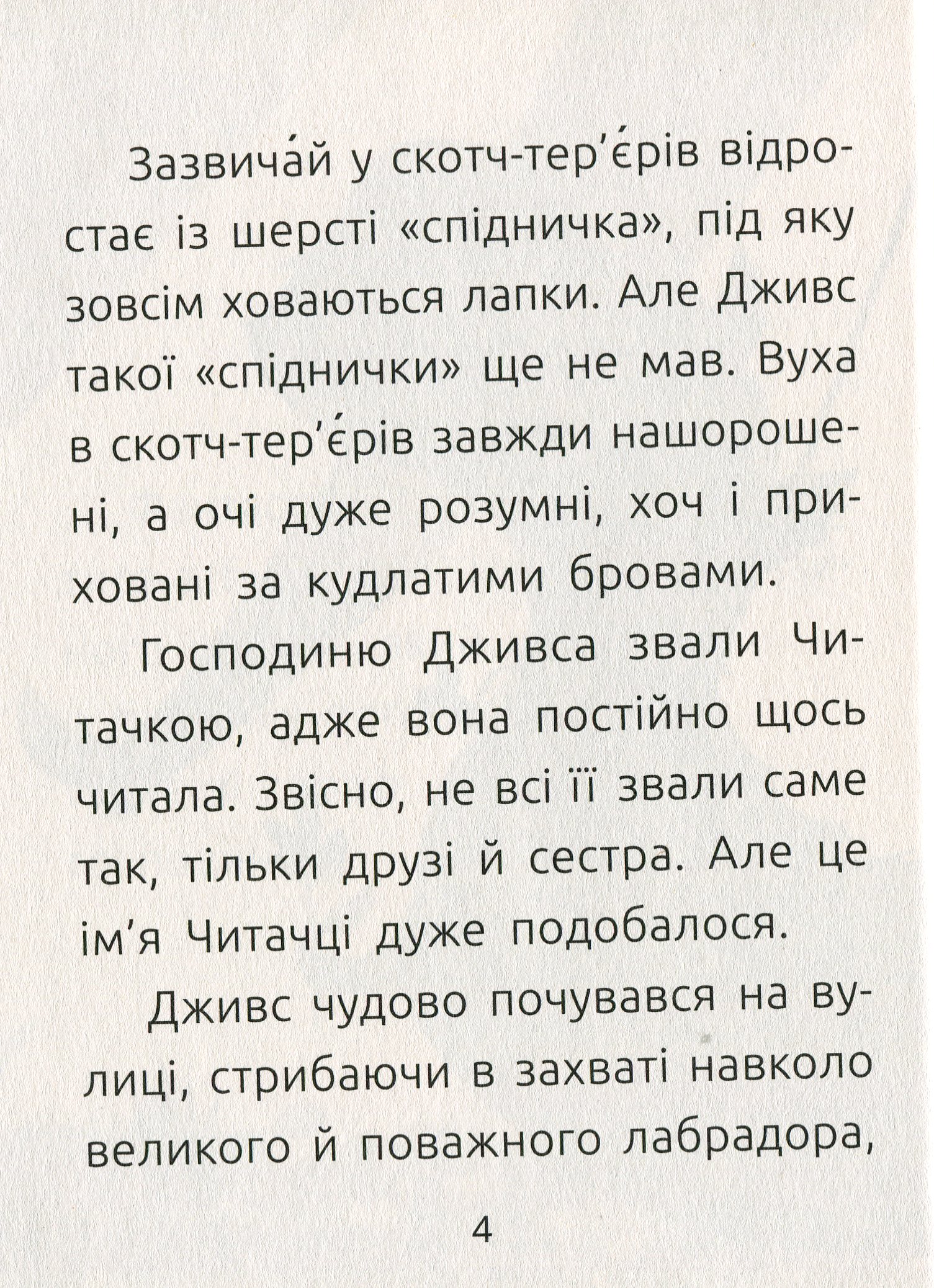 Зазвича́й у скотч-тер'є́рів відростає із шерсті «спідничка», під яку зовсім ховаються лапки. Але Дживс такої «спіднички» ще не мав. Вуха в скотч-тер'є́рів завжди нашорошені, а очі дуже розумні, хоч і приховані за кудлатими бровами.

Господиню Дживса звали Читачкою, адже вона постійно щось читала. Звісно, не всі її звали саме так, тільки друзі й сестра. Але це ім'я Читачці дуже подобалося.

Дживс чудово почувався на вулиці, стрибаючи в захваті навколо великого й поважного лабрадора,

4